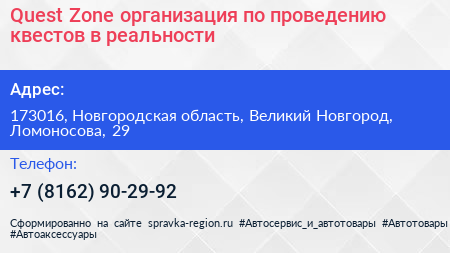 Quest Zone организация по проведению квестов в реальности

Адрес:

173016, Новгородская область, Великий Новгород, Ломоносова, 29

Телефон:

+7 (8162) 90-29-92

Сформированно на сайте spravka-region.ru #Автосервис_и_автотовары #Автотовары #Автоаксессуары